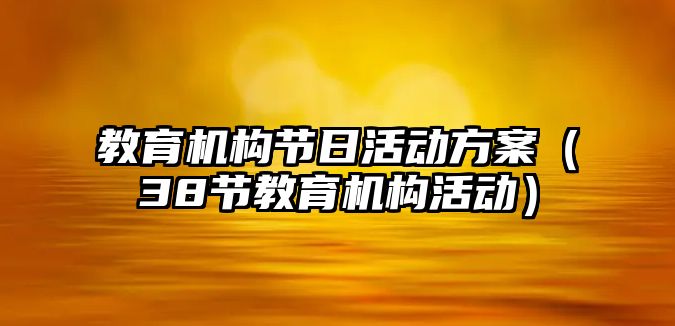 教育机构节日活动方案（38节教育机构活动）